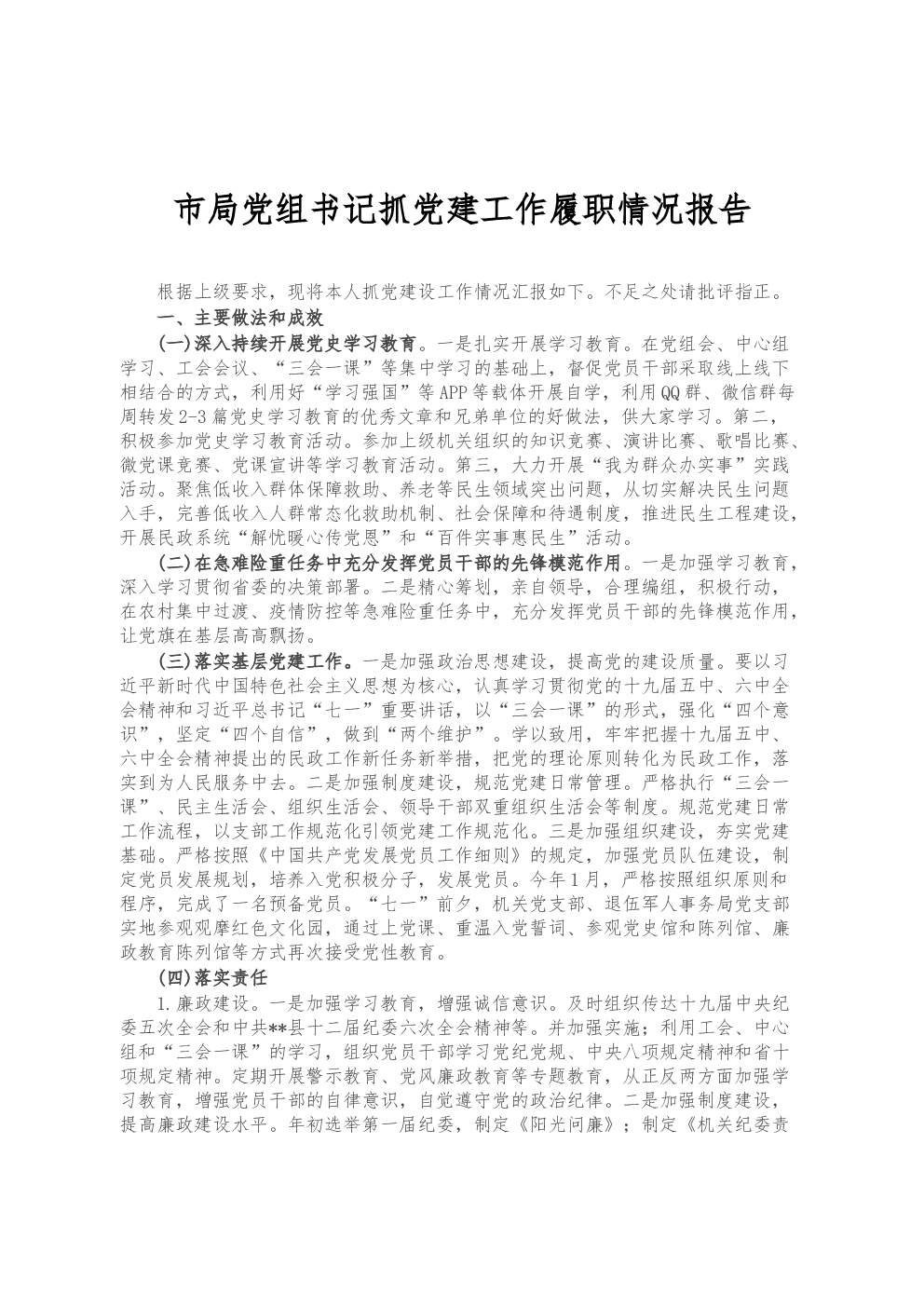 市局党组书记抓党建工作履职情况报告

根据上级要求，现将本人抓党建设工作情况汇报如下。不足之处请批评指正。

一、主要做法和成效

(一)深入持续开展党史学习教育。一是扎实开展学习教育。在党组会、中心组学习、工会会议、“三会一课”等集中学习的基础上，督促党员干部采取线上线下相结合的方式，利用好“学习强国”等APP等载体开展自学，利用QQ群、微信群每周转发2-3篇党史学习教育的优秀文章和兄弟单位的好做法，供大家学习。第二，积极参加党史学习教育活动。参加上级机关组织的知识竞赛、演讲比赛、歌唱比赛、微党课竞赛、党课宣讲等学习教育活动。第三，大力开展“我为群众办实事”实践活动。聚焦低收入群体保障救助、养老等民生领域突出问题，从切实解决民生问题入手，完善低收入人群常态化救助机制、社会保障和待遇制度，推进民生工程建设，开展民政系统“解忧暖心传党恩”和“百件实事惠民生”活动。

(二)在急难险重任务中充分发挥党员干部的先锋模范作用。一是加强学习教育，深入学习贯彻省委的决策部署。二是精心筹划，亲自领导，合理编组，积极行动，在农村集中过渡、疫情防控等急难险重任务中，充分发挥党员干部的先锋模范作用，让党旗在基层高高飘扬。

(三)落实基层党建工作。一是加强政治思想建设，提高党的建设质量。要以习近平新时代中国特色社会主义思想为核心，认真学习贯彻党的十九届五中、六中全会精神和习近平总书记“七一”重要讲话，以“三会一课”的形式，强化“四个意识”，坚定“四个自信”，做到“两个维护”。学以致用，牢牢把握十九届五中、六中全会精神提出的民政工作新任务新举措，把党的理论原则转化为民政工作，落实到为人民服务中去。二是加强制度建设，规范党建日常管理。严格执行“三会一课”、民主生活会、组织生活会、领导干部双重组织生活会等制度。规范党建日常工作流程，以支部工作规范化引领党建工作规范化。三是加强组织建设，夯实党建基础。严格按照《中国共产党发展党员工作细则》的规定，加强党员队伍建设，制定党员发展规划，培养入党积极分子，发展党员。今年1月，严格按照组织原则和程序，完成了一名预备党员。“七一”前夕，机关党支部、退伍军人事务局党支部实地参观观摩红色文化园，通过上党课、重温入党誓词、参观党史馆和陈列馆、廉政教育陈列馆等方式再次接受党性教育。

(四)落实责任

1.廉政建设。一是加强学习教育，增强诚信意识。及时组织传达十九届中央纪委五次全会和中共**县十二届纪委六次全会精神等。并加强实施；利用工会、中心组和“三会一课”的学习，组织党员干部学习党纪党规、中央八项规定精神和省十项规定精神。定期开展警示教育、党风廉政教育等专题教育，从正反两方面加强学习教育，增强党员干部的自律意识，自觉遵守党的政治纪律。二是加强制度建设，提高廉政建设水平。年初选举第一届纪委，制定《阳光问廉》；制定《机关纪委责